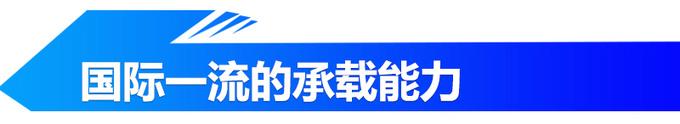 国际一流的承载能力